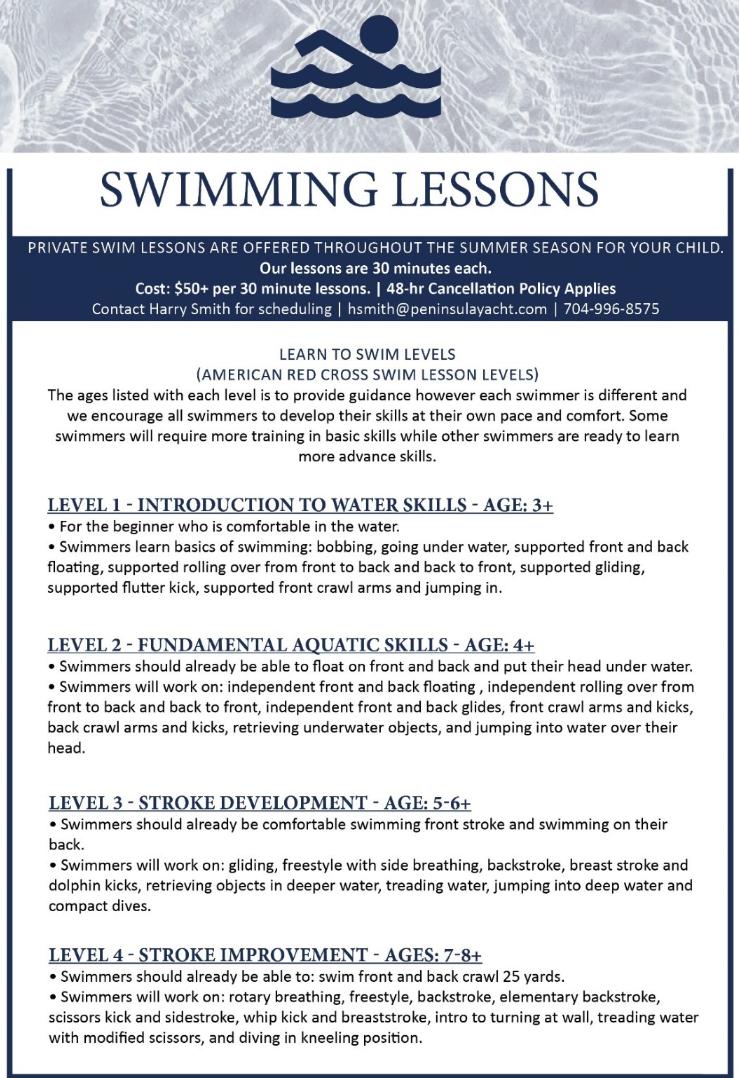 SWIMMING LESSONS

PRIVATE SWIM LESSONS ARE OFFERED THROUGHOUT THE SUMMER SEASON FOR YOUR CHILD.
Our lessons are 30 minutes each.
Cost: $50+ per 30 minute lessons. | 48-hr Cancellation Policy Applies
Contact Harry Smith for scheduling | hsmith@peninsulayacht.com | 704-996-8575

LEARN TO SWIM LEVELS
(AMERICAN RED CROSS SWIM LESSON LEVELS)
The ages listed with each level is to provide guidance however each swimmer is different and we encourage all swimmers to develop their skills at their own pace and comfort. Some swimmers will require more training in basic skills while other swimmers are ready to learn more advance skills.

LEVEL 1 - INTRODUCTION TO WATER SKILLS - AGE: 3+
• For the beginner who is comfortable in the water.
• Swimmers learn basics of swimming: bobbing, going under water, supported front and back floating, supported rolling over from front to back and back to front, supported gliding, supported flutter kick, supported front crawl arms and jumping in.

LEVEL 2 - FUNDAMENTAL AQUATIC SKILLS - AGE: 4+
• Swimmers should already be able to float on front and back and put their head under water.
• Swimmers will work on: independent front and back floating , independent rolling over from front to back and back to front, independent front and back glides, front crawl arms and kicks, back crawl arms and kicks, retrieving underwater objects, and jumping into water over their head.

LEVEL 3 - STROKE DEVELOPMENT - AGE: 5-6+
• Swimmers should already be comfortable swimming front stroke and swimming on their back.
• Swimmers will work on: gliding, freestyle with side breathing, backstroke, breast stroke and dolphin kicks, retrieving objects in deeper water, treading water, jumping into deep water and compact dives.

LEVEL 4 - STROKE IMPROVEMENT - AGES: 7-8+
• Swimmers should already be able to: swim front and back crawl 25 yards.
• Swimmers will work on: rotary breathing, freestyle, backstroke, elementary backstroke, scissors kick and sidestroke, whip kick and breaststroke, intro to turning at wall, treading water with modified scissors, and diving in kneeling position.